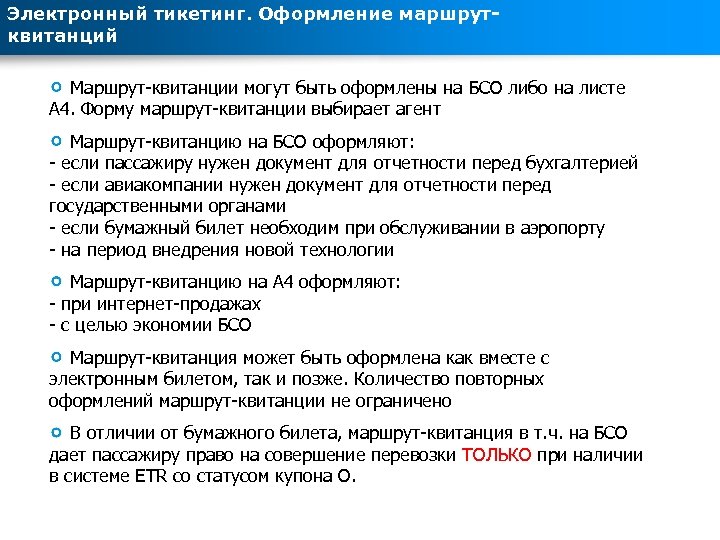 Электронный тикетинг. Оформление маршрут-квитанций

Маршрут-квитанции могут быть оформлены на БСО либо на листе А4. Форму маршрут-квитанции выбирает агент

Маршрут-квитанцию на БСО оформляют:
- если пассажиру нужен документ для отчетности перед бухгалтерией
- если авиакомпании нужен документ для отчетности перед государственными органами
- если бумажный билет необходим при обслуживании в аэропорту
- на период внедрения новой технологии

Маршрут-квитанцию на А4 оформляют:
- при интернет-продажах
- с целью экономии БСО

Маршрут-квитанция может быть оформлена как вместе с электронным билетом, так и позже. Количество повторных оформлений маршрут-квитанции не ограничено

В отличии от бумажного билета, маршрут-квитанция в т.ч. на БСО дает пассажиру право на совершение перевозки ТОЛЬКО при наличии в системе ETR со статусом купона О.